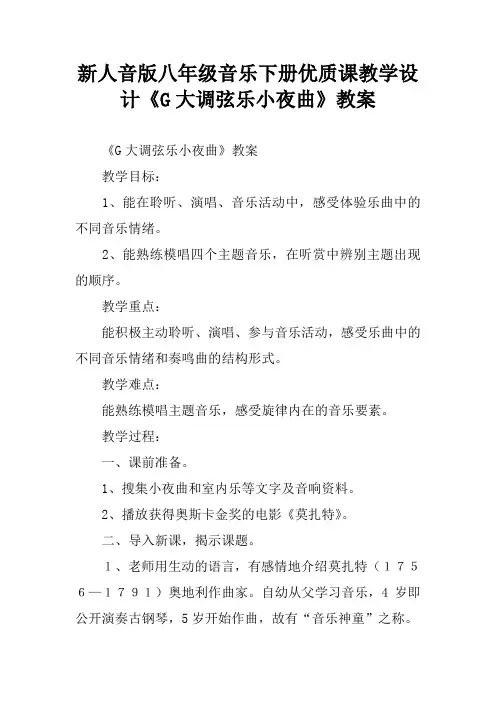 新人音版八年级音乐下册优质课教学设计《G大调弦乐小夜曲》教案

《G大调弦乐小夜曲》教案

教学目标：

1、能在聆听、演唱、音乐活动中，感受体验乐曲中的不同音乐情绪。

2、能熟练模唱四个主题音乐，在听赏中辨别主题出现的顺序。

教学重点：

能积极主动聆听、演唱、参与音乐活动，感受乐曲中的不同音乐情绪和奏鸣曲的结构形式。

教学难点：

能熟练模唱主题音乐，感受旋律内在的音乐要素。

教学过程：

一、课前准备。

1、搜集小夜曲和室内乐等文字及音响资料。

2、播放获得奥斯卡金奖的电影《莫扎特》。

二、导入新课，揭示课题。

1、老师用生动的语言，有感情地介绍莫扎特（1756—1791）奥地利作曲家。自幼从父学习音乐，4岁即公开演奏古钢琴，5岁开始作曲，故有“音乐神童”之称。